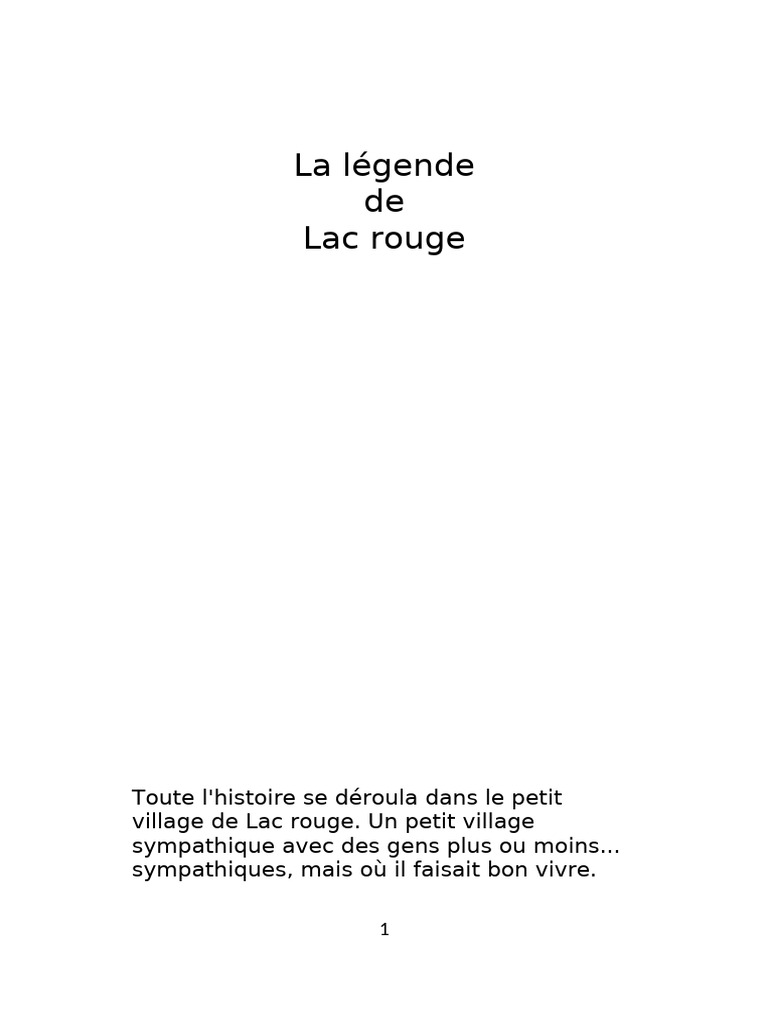 La légende
de
Lac rouge

Toute l'histoire se déroula dans le petit village de Lac rouge. Un petit village sympathique avec des gens plus ou moins... sympathiques, mais où il faisait bon vivre.

1